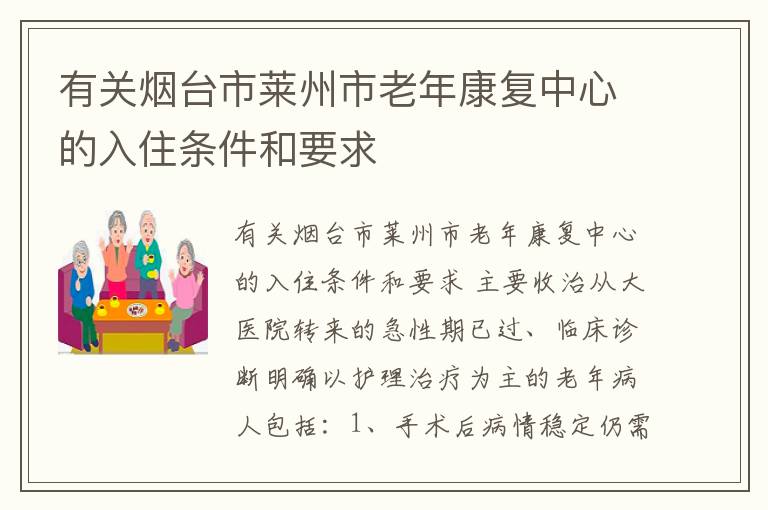 有关烟台市莱州市老年康复中心的入住条件和要求

有关烟台市莱州市老年康复中心的入住条件和要求 主要收治从大医院转来的急性期已过、临床诊断明确以护理治疗为主的老年病人包括：1、手术后病情稳定仍需